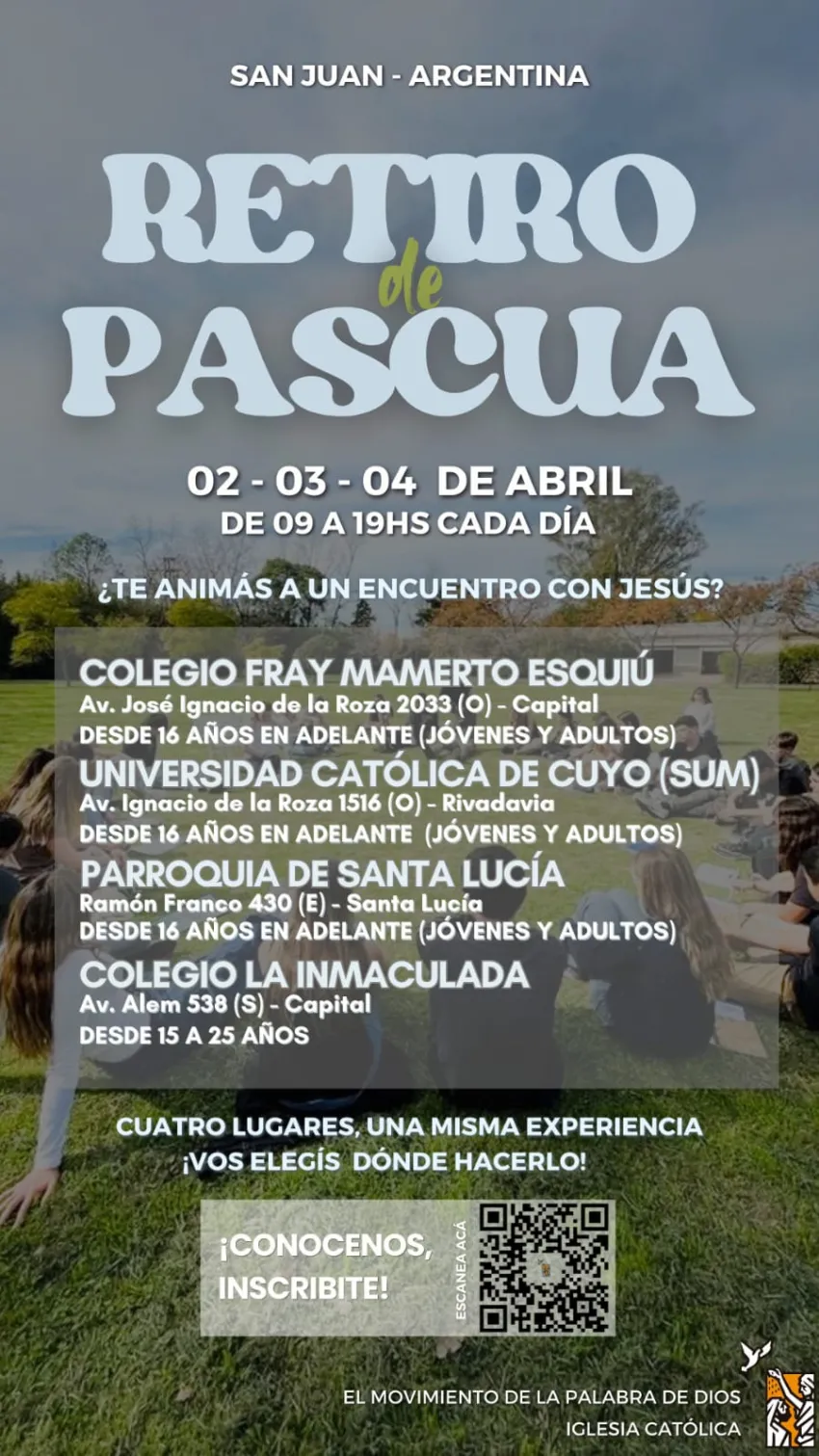 SAN JUAN - ARGENTINA

RETIRO
de
PASCUA

02 - 03 - 04 DE ABRIL
DE 09 A 19HS CADA DÍA

¿TE ANIMÁS A UN ENCUENTRO CON JESÚS?

COLEGIO FRAY MAMERTO ESQUIÚ
Av. José Ignacio de la Roza 2033 (O) - Capital
DESDE 16 AÑOS EN ADELANTE (JÓVENES Y ADULTOS)

UNIVERSIDAD CATÓLICA DE CUYO (SUM)
Av. Ignacio de la Roza 1516 (O) - Rivadavia
DESDE 16 AÑOS EN ADELANTE (JÓVENES Y ADULTOS)

PARROQUIA DE SANTA LUCÍA
Ramón Franco 430 (E) - Santa Lucía
DESDE 16 AÑOS EN ADELANTE (JÓVENES Y ADULTOS)

COLEGIO LA INMACULADA
Av. Alem 538 (S) - Capital
DESDE 15 A 25 AÑOS

CUATRO LUGARES, UNA MISMA EXPERIENCIA
¡VOS ELEGÍS DÓNDE HACERLO!

¡CONOCENOS,
INSCRIBITE!

ESCANEA ACÁ

EL MOVIMIENTO DE LA PALABRA DE DIOS
IGLESIA CATÓLICA